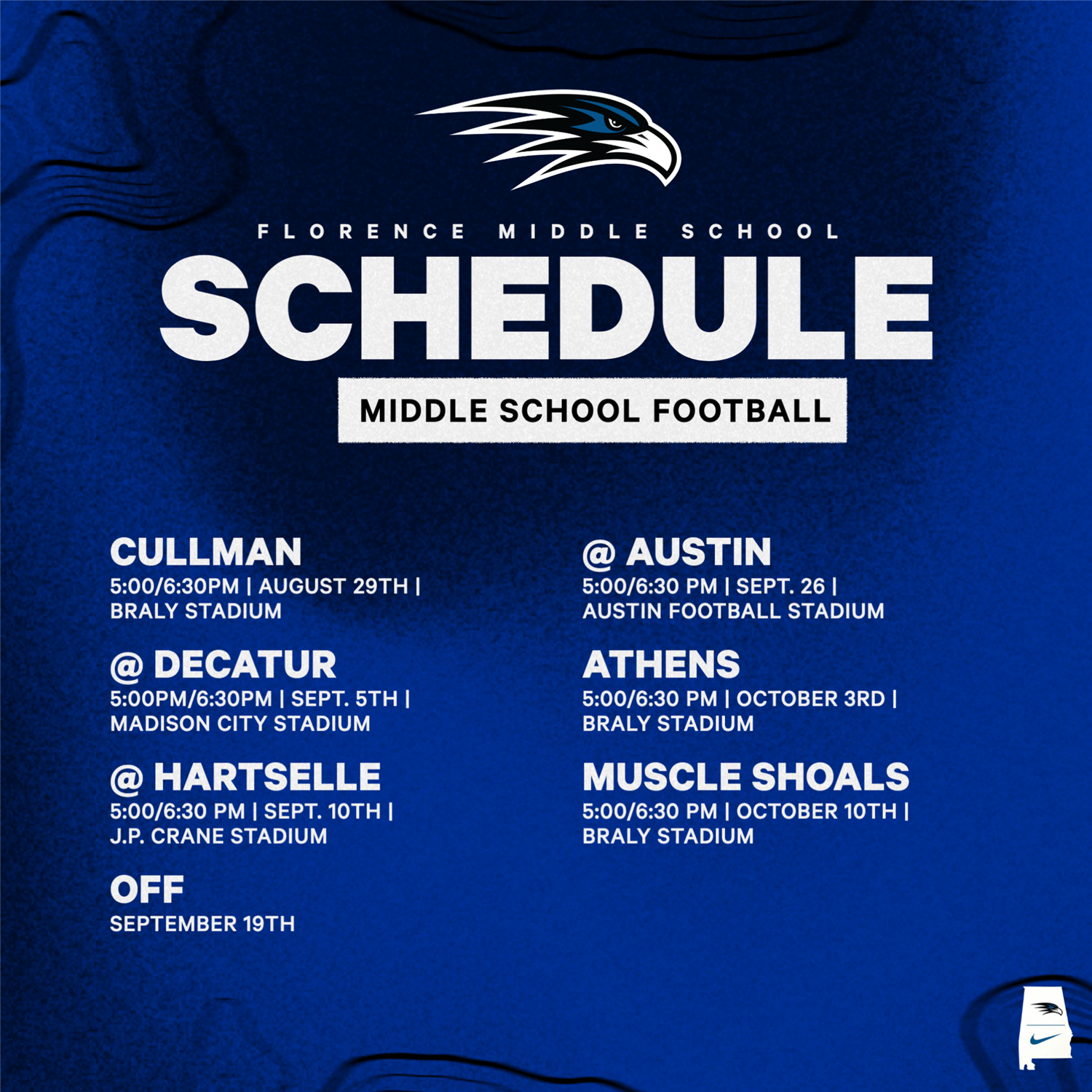 FLORENCE MIDDLE SCHOOL

SCHEDULE

MIDDLE SCHOOL FOOTBALL

CULLMAN
5:00/6:30PM | AUGUST 29TH | BRALY STADIUM

@ DECATUR
5:00PM/6:30PM | SEPT. 5TH | MADISON CITY STADIUM

@ HARTSELLE
5:00/6:30 PM | SEPT. 10TH | J.P. CRANE STADIUM

OFF
SEPTEMBER 19TH

@ AUSTIN
5:00/6:30 PM | SEPT. 26 | AUSTIN FOOTBALL STADIUM

ATHENS
5:00/6:30 PM | OCTOBER 3RD | BRALY STADIUM

MUSCLE SHOALS
5:00/6:30 PM | OCTOBER 10TH | BRALY STADIUM